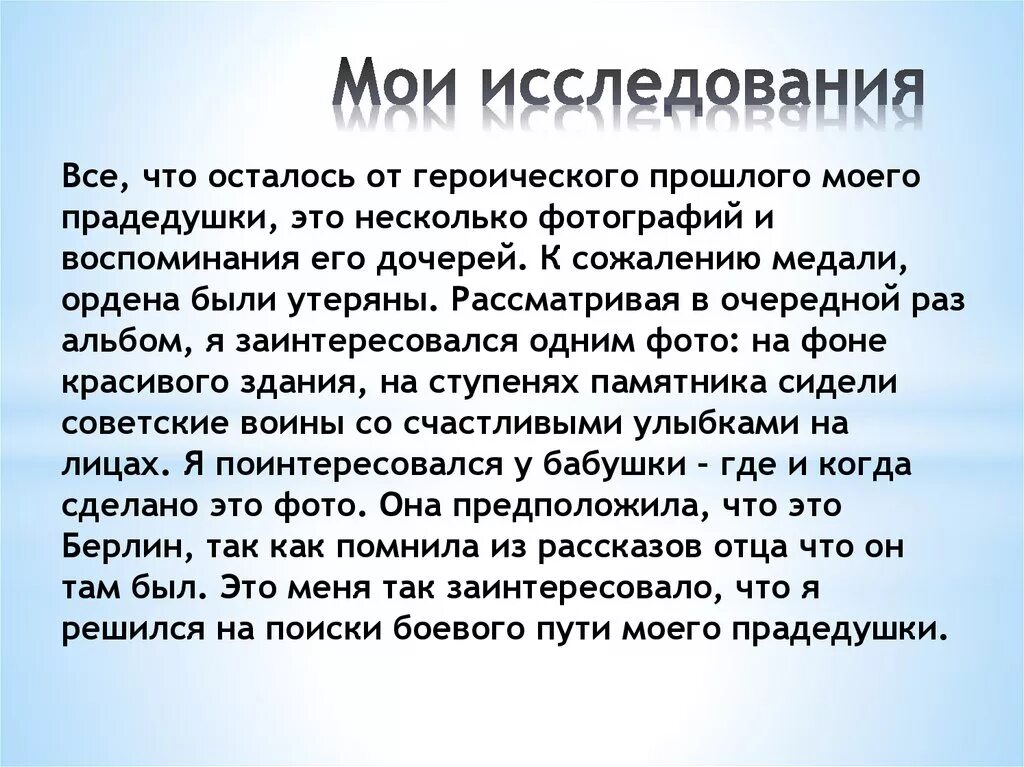 Мои исследования

Все, что осталось от героического прошлого моего прадедушки, это несколько фотографий и воспоминания его дочерей. К сожалению медали, ордена были утеряны. Рассматривая в очередной раз альбом, я заинтересовался одним фото: на фоне красивого здания, на ступенях памятника сидели советские воины со счастливыми улыбками на лицах. Я поинтересовался у бабушки - где и когда сделано это фото. Она предположила, что это Берлин, так как помнила из рассказов отца что он там был. Это меня так заинтересовало, что я решился на поиски боевого пути моего прадедушки.